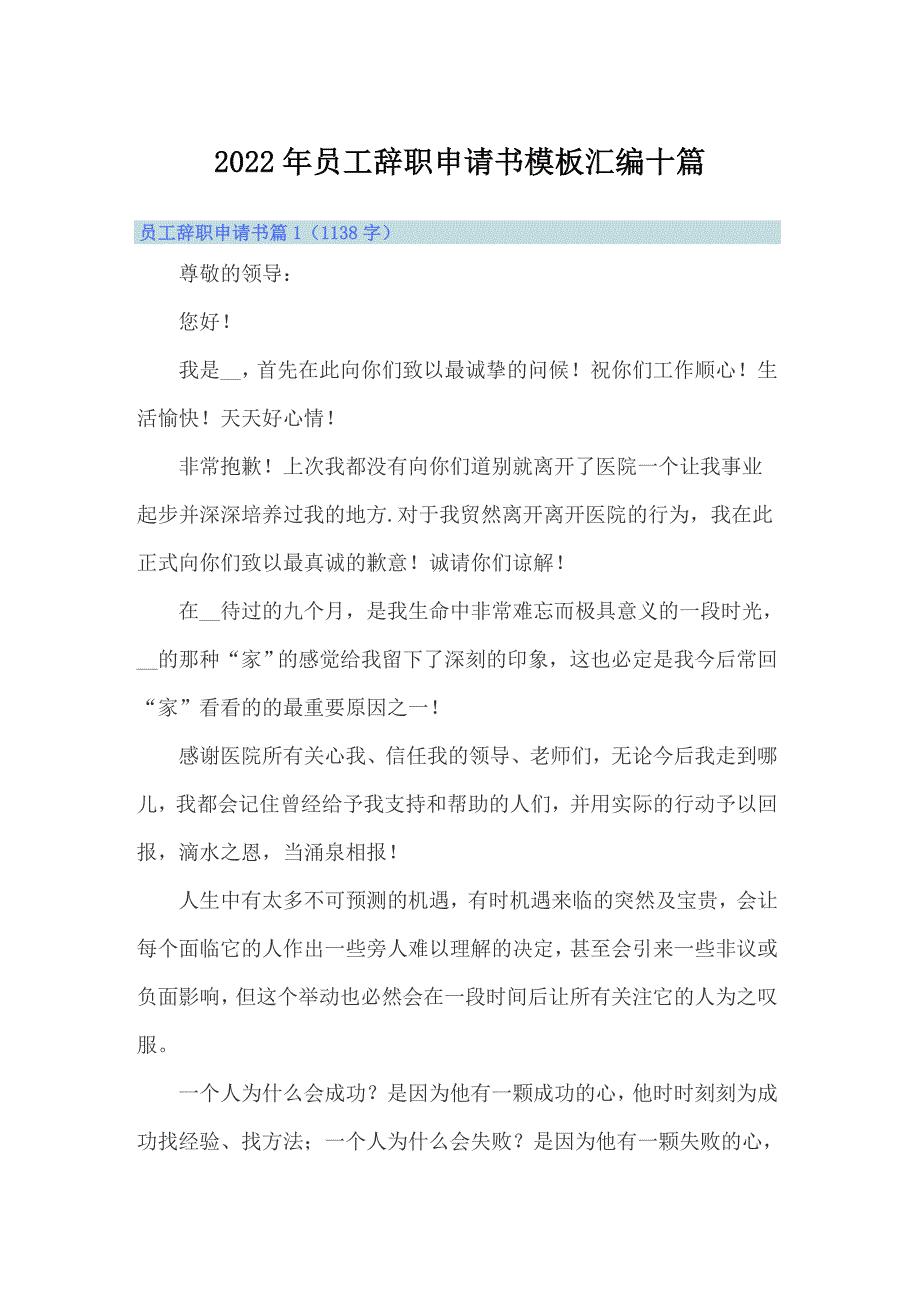 2022年员工辞职申请书模板汇编十篇

员工辞职申请书篇1（1138字）

尊敬的领导：

您好！

我是__，首先在此向你们致以最诚挚的问候！祝你们工作顺心！生活愉快！天天好心情！

非常抱歉！上次我都没有向你们道别就离开了医院一个让我事业起步并深深培养过我的地方.对于我贸然离开离开医院的行为，我在此正式向你们致以最真诚的歉意！诚请你们谅解！

在__待过的九个月，是我生命中非常难忘而极具意义的一段时光，__的那种“家”的感觉给我留下了深刻的印象，这也必定是我今后常回“家”看看的的最重要原因之一！

感谢医院所有关心我、信任我的领导、老师们，无论今后我走到哪儿，我都会记住曾经给予我支持和帮助的人们，并用实际的行动予以回报，滴水之恩，当涌泉相报！

人生中有太多不可预测的机遇，有时机遇来临的突然及宝贵，会让每个面临它的人作出一些旁人难以理解的决定，甚至会引来一些非议或负面影响，但这个举动也必然会在一段时间后让所有关注它的人为之叹服。

一个人为什么会成功？是因为他有一颗成功的心，他时时刻刻为成功找经验、找方法；一个人为什么会失败？是因为他有一颗失败的心，